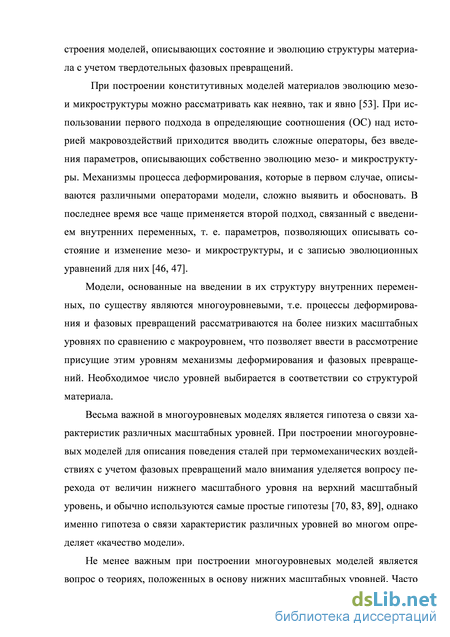 строения моделей, описывающих состояние и эволюцию структуры материала с учетом твердотельных фазовых превращений.

При построении конститутивных моделей материалов эволюцию мезо- и микроструктуры можно рассматривать как неявно, так и явно [53]. При использовании первого подхода в определяющие соотношения (ОС) над историей макровоздействий приходится вводить сложные операторы, без введения параметров, описывающих собственно эволюцию мезо- и микроструктуры. Механизмы процесса деформирования, которые в первом случае, описываются различными операторами модели, сложно выявить и обосновать. В последнее время все чаще применяется второй подход, связанный с введением внутренних переменных, т. е. параметров, позволяющих описывать состояние и изменение мезо- и микроструктуры, и с записью эволюционных уравнений для них [46, 47].

Модели, основанные на введении в их структуру внутренних переменных, по существу являются многоуровневыми, т.е. процессы деформирования и фазовых превращений рассматриваются на более низких масштабных уровнях по сравнению с макроуровнем, что позволяет ввести в рассмотрение присущие этим уровням механизмы деформирования и фазовых превращений. Необходимое число уровней выбирается в соответствии со структурой материала.

Весьма важной в многоуровневых моделях является гипотеза о связи характеристик различных масштабных уровней. При построении многоуровневых моделей для описания поведения сталей при термомеханических воздействиях с учетом фазовых превращений мало внимания уделяется вопросу перехода от величин нижнего масштабного уровня на верхний масштабный уровень, и обычно используются самые простые гипотезы [70, 83, 89], однако именно гипотеза о связи характеристик различных уровней во многом определяет «качество модели».

Не менее важным при построении многоуровневых моделей является вопрос о теориях, положенных в основу нижних масштабных уровней. Часто

dsLib.net
библиотека диссертаций